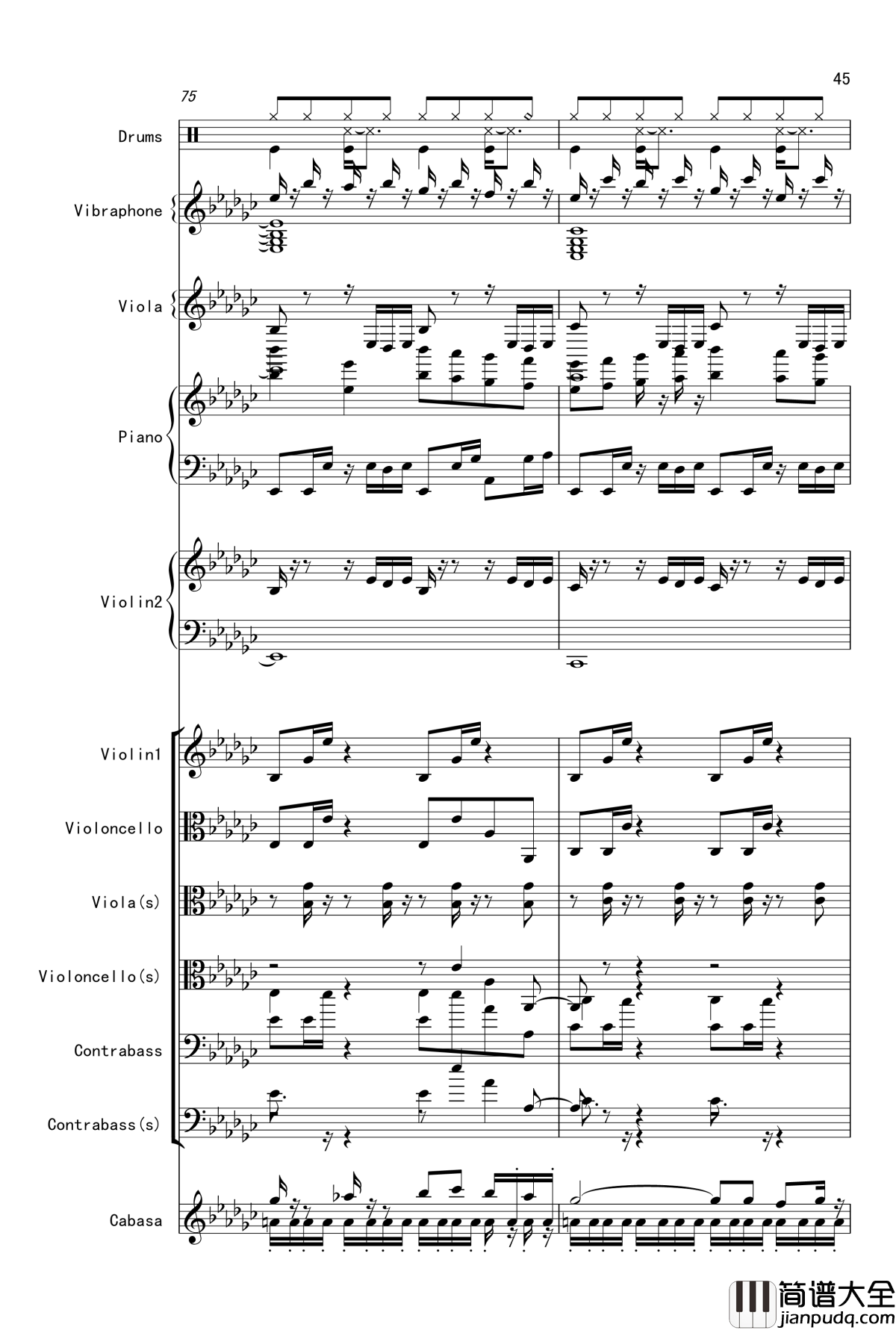 45

75

Drums

Vibraphone

Viola

Piano

Violin2

Violin1

Violoncello

Viola(s)

Violoncello(s)

Contrabass

Contrabass(s)

Cabasa

简谱大全
jianpudq.com